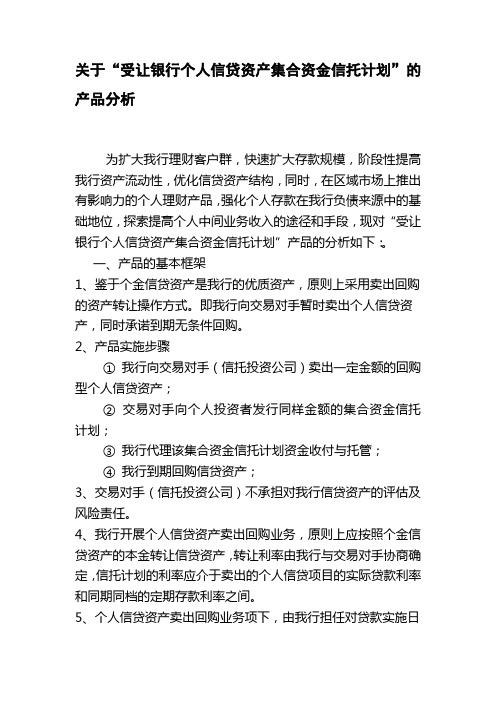 关于“受让银行个人信贷资产集合资金信托计划”的产品分析

为扩大我行理财客户群，快速扩大存款规模，阶段性提高我行资产流动性，优化信贷资产结构，同时，在区域市场上推出有影响力的个人理财产品，强化个人存款在我行负债来源中的基础地位，探索提高个人中间业务收入的途径和手段，现对“受让银行个人信贷资产集合资金信托计划”产品的分析如下：

一、产品的基本框架

1、鉴于个金信贷资产是我行的优质资产，原则上采用卖出回购的资产转让操作方式。即我行向交易对手暂时卖出个人信贷资产，同时承诺到期无条件回购。

2、产品实施步骤

① 我行向交易对手（信托投资公司）卖出一定金额的回购型个人信贷资产；

② 交易对手向个人投资者发行同样金额的集合资金信托计划；

③ 我行代理该集合资金信托计划资金收付与托管；

④ 我行到期回购信贷资产；

3、交易对手（信托投资公司）不承担对我行信贷资产的评估及风险责任。

4、我行开展个人信贷资产卖出回购业务，原则上应按照个金信贷资产的本金转让信贷资产，转让利率由我行与交易对手协商确定，信托计划的利率应介于卖出的个人信贷项目的实际贷款利率和同期同档的定期存款利率之间。

5、个人信贷资产卖出回购业务项下，由我行担任对贷款实施日